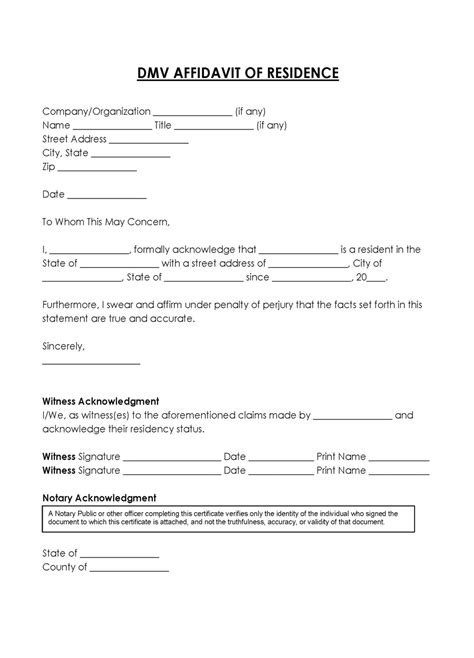 DMV AFFIDAVIT OF RESIDENCE

Company/Organization ____ (if any)
Name ____ Title ____ (if any)
Street Address ____
City, State ____
Zip ____

Date ____

To Whom This May Concern,

I, ____, formally acknowledge that ____ is a resident in the State of ____ with a street address of ____, City of ____, State of ____ since ____, 20____.

Furthermore, I swear and affirm under penalty of perjury that the facts set forth in this statement are true and accurate.

Sincerely,
____

Witness Acknowledgment
I/We, as witness(es) to the aforementioned claims made by ____ and acknowledge their residency status.

Witness Signature ____ Date ____ Print Name ____
Witness Signature ____ Date ____ Print Name ____

Notary Acknowledgment

A Notary Public or other officer completing this certificate verifies only the identity of the individual who signed the document to which this certificate is attached, and not the truthfulness, accuracy, or validity of that document.

State of ____
County of ____